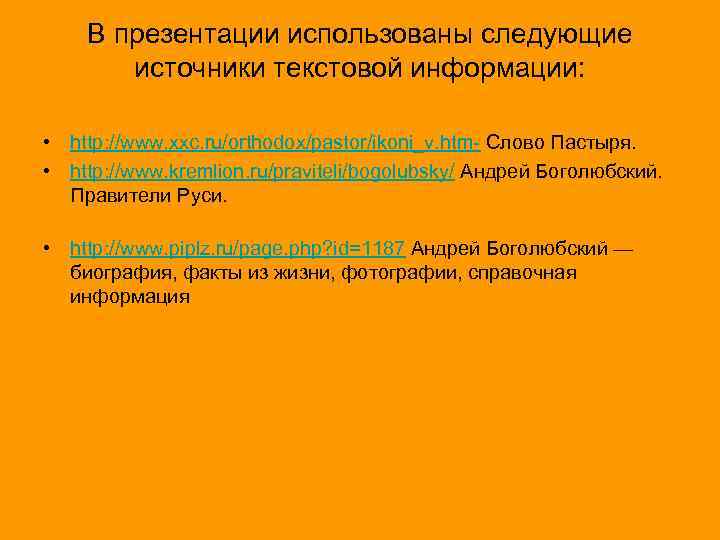 В презентации использованы следующие источники текстовой информации:

• http://www.xxc.ru/orthodox/pastor/ikoni_v.htm- Слово Пастыря.
• http://www.kremlion.ru/praviteli/bogolubsky/ Андрей Боголюбский. Правители Руси.

• http://www.piplz.ru/page.php?id=1187 Андрей Боголюбский — биография, факты из жизни, фотографии, справочная информация